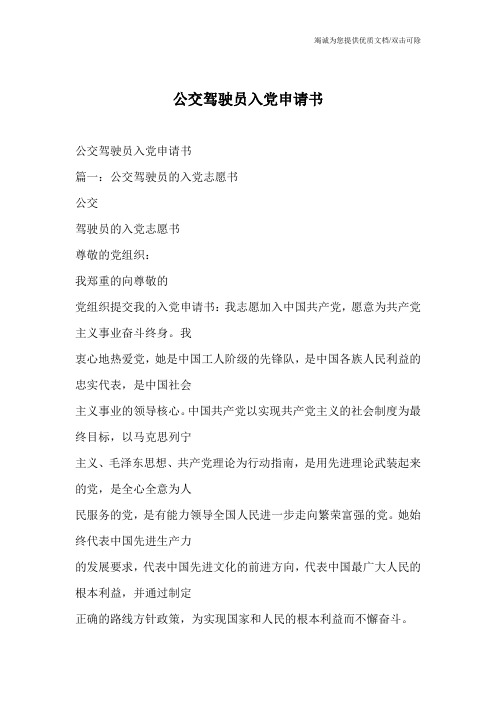 竭诚为您提供优质文档/双击可除

公交驾驶员入党申请书

公交驾驶员入党申请书

篇一：公交驾驶员的入党志愿书

公交

驾驶员的入党志愿书

尊敬的党组织：

我郑重的向尊敬的

党组织提交我的入党申请书：我志愿加入中国共产党，愿意为共产党主义事业奋斗终身。我

衷心地热爱党，她是中国工人阶级的先锋队，是中国各族人民利益的忠实代表，是中国社会

主义事业的领导核心。中国共产党以实现共产党主义的社会制度为最终目标，以马克思列宁

主义、毛泽东思想、共产党理论为行动指南，是用先进理论武装起来的党，是全心全意为人

民服务的党，是有能力领导全国人民进一步走向繁荣富强的党。她始终代表中国先进生产力

的发展要求，代表中国先进文化的前进方向，代表中国最广大人民的根本利益，并通过制定

正确的路线方针政策，为实现国家和人民的根本利益而不懈奋斗。